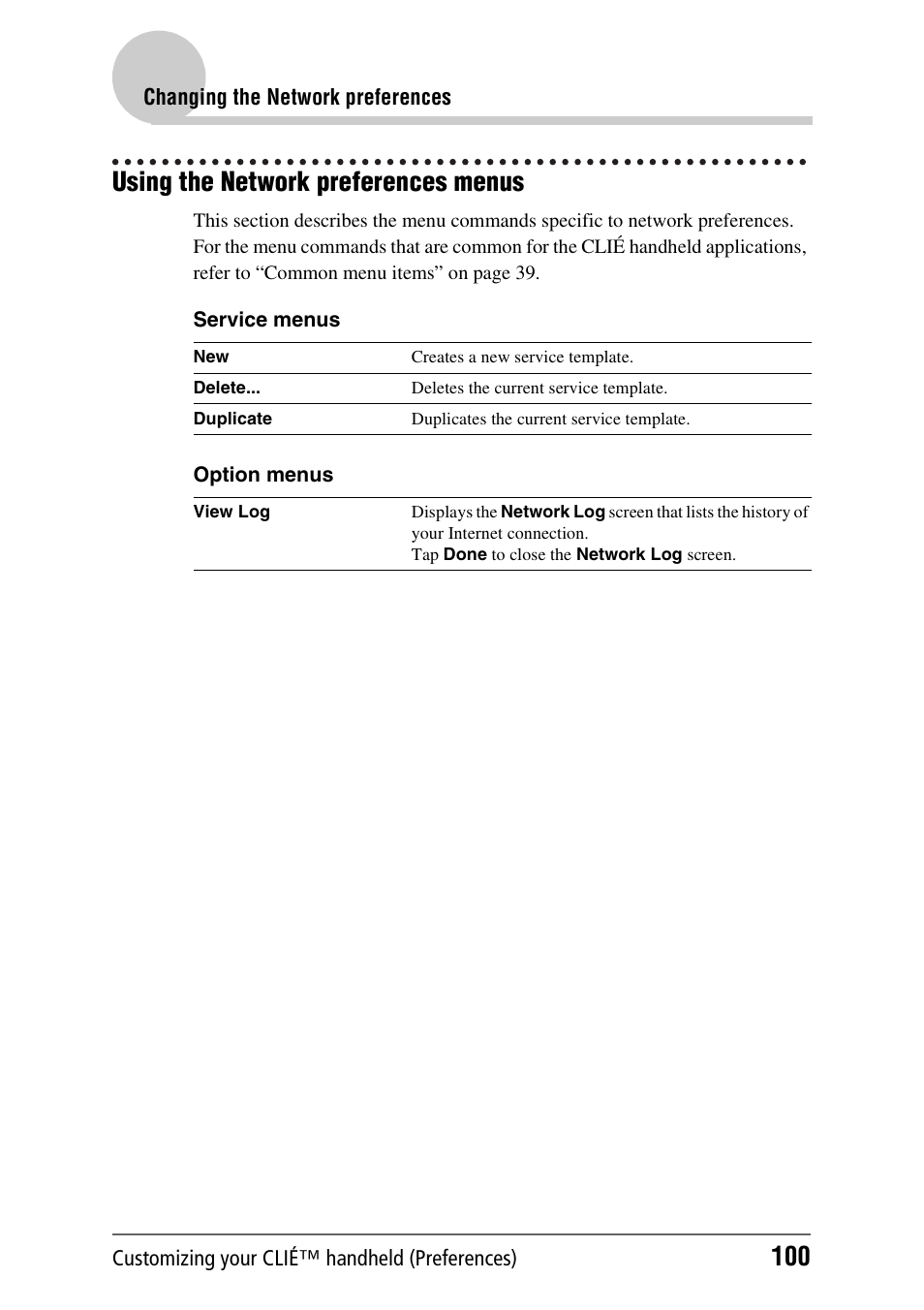 Changing the Network preferences

Using the Network preferences menus

This section describes the menu commands specific to network preferences. For the menu commands that are common for the CLIÉ handheld applications, refer to “Common menu items” on page 39.

Service menus

| New | Creates a new service template. |
|---|---|
| Delete... | Deletes the current service template. |
| Duplicate | Duplicates the current service template. |

Option menus

| View Log | Displays the Network Log screen that lists the history of your Internet connection. Tap Done to close the Network Log screen. |
|---|---|

Customizing your CLIÉ™ handheld (Preferences) 100